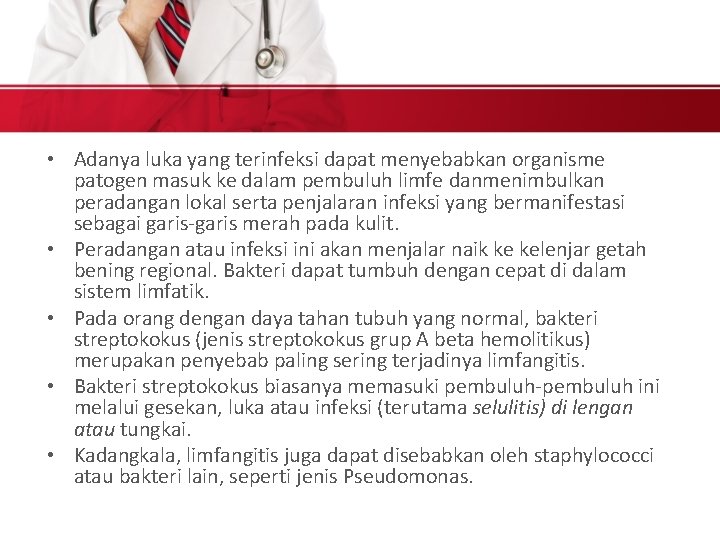 • Adanya luka yang terinfeksi dapat menyebabkan organisme patogen masuk ke dalam pembuluh limfe danmenimbulkan peradangan lokal serta penjalaran infeksi yang bermanifestasi sebagai garis-garis merah pada kulit.
• Peradangan atau infeksi ini akan menjalar naik ke kelenjar getah bening regional. Bakteri dapat tumbuh dengan cepat di dalam sistem limfatik.
• Pada orang dengan daya tahan tubuh yang normal, bakteri streptokokus (jenis streptokokus grup A beta hemolitikus) merupakan penyebab paling sering terjadinya limfangitis.
• Bakteri streptokokus biasanya memasuki pembuluh-pembuluh ini melalui gesekan, luka atau infeksi (terutama selulitis) di lengan atau tungkai.
• Kadangkala, limfangitis juga dapat disebabkan oleh staphylococci atau bakteri lain, seperti jenis Pseudomonas.